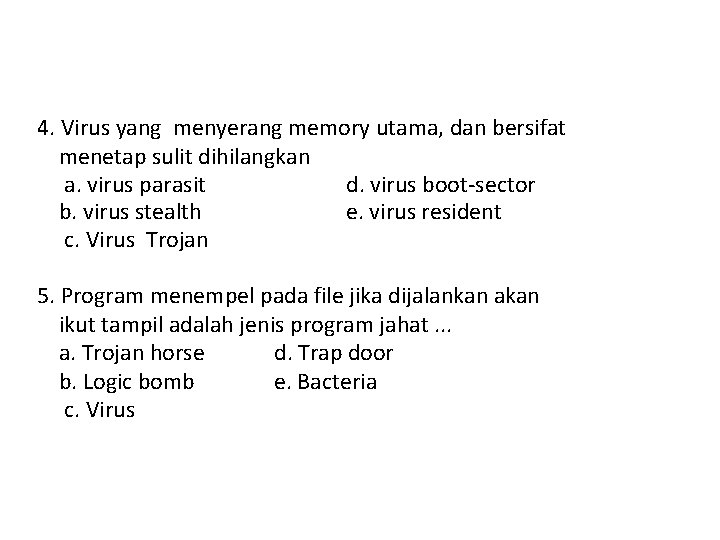 4. Virus yang menyerang memory utama, dan bersifat menetap sulit dihilangkan
a. virus parasit
b. virus stealth
c. Virus Trojan
d. virus boot-sector
e. virus resident

5. Program menempel pada file jika dijalankan akan ikut tampil adalah jenis program jahat ...
a. Trojan horse
b. Logic bomb
c. Virus
d. Trap door
e. Bacteria